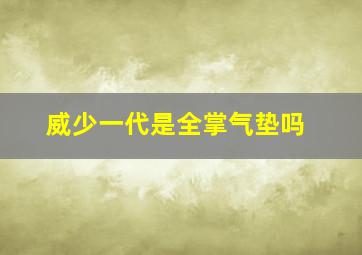 威少一代是全掌气垫吗